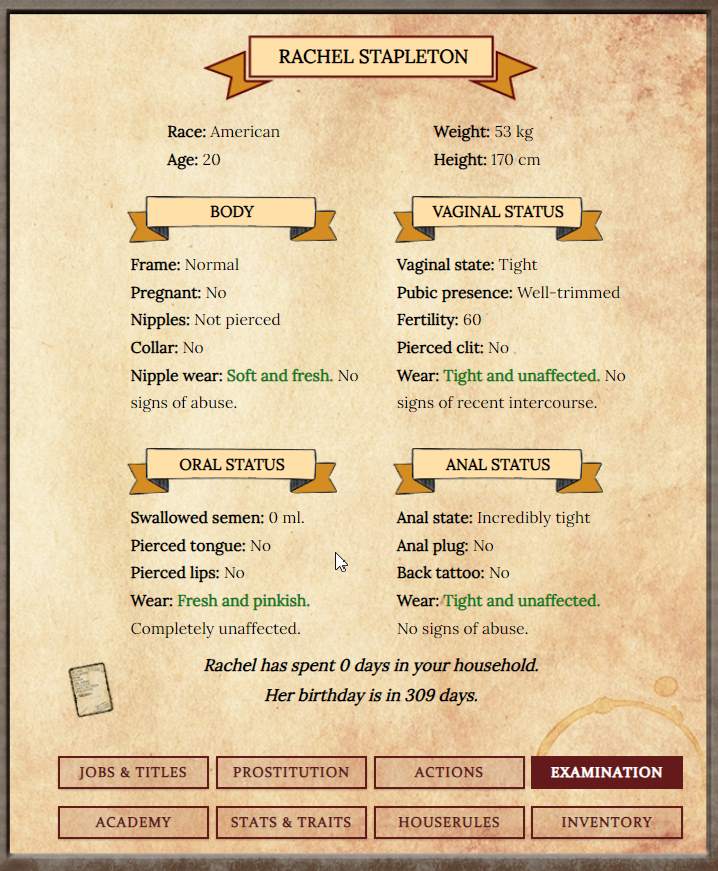 RACHEL STAPLETON

Race: American
Age: 20

Weight: 53 kg
Height: 170 cm

BODY

Frame: Normal
Pregnant: No
Nipples: Not pierced
Collar: No
Nipple wear: Soft and fresh. No signs of abuse.

VAGINAL STATUS

Vaginal state: Tight
Pubic presence: Well-trimmed
Fertility: 60
Pierced clit: No
Wear: Tight and unaffected. No signs of recent intercourse.

ORAL STATUS

Swallowed semen: 0 ml.
Pierced tongue: No
Pierced lips: No
Wear: Fresh and pinkish. Completely unaffected.

ANAL STATUS

Anal state: Incredibly tight
Anal plug: No
Back tattoo: No
Wear: Tight and unaffected. No signs of abuse.

Rachel has spent 0 days in your household.
Her birthday is in 309 days.

JOBS & TITLES
PROSTITUTION
ACTIONS
EXAMINATION
ACADEMY
STATS & TRAITS
HOUSERULES
INVENTORY